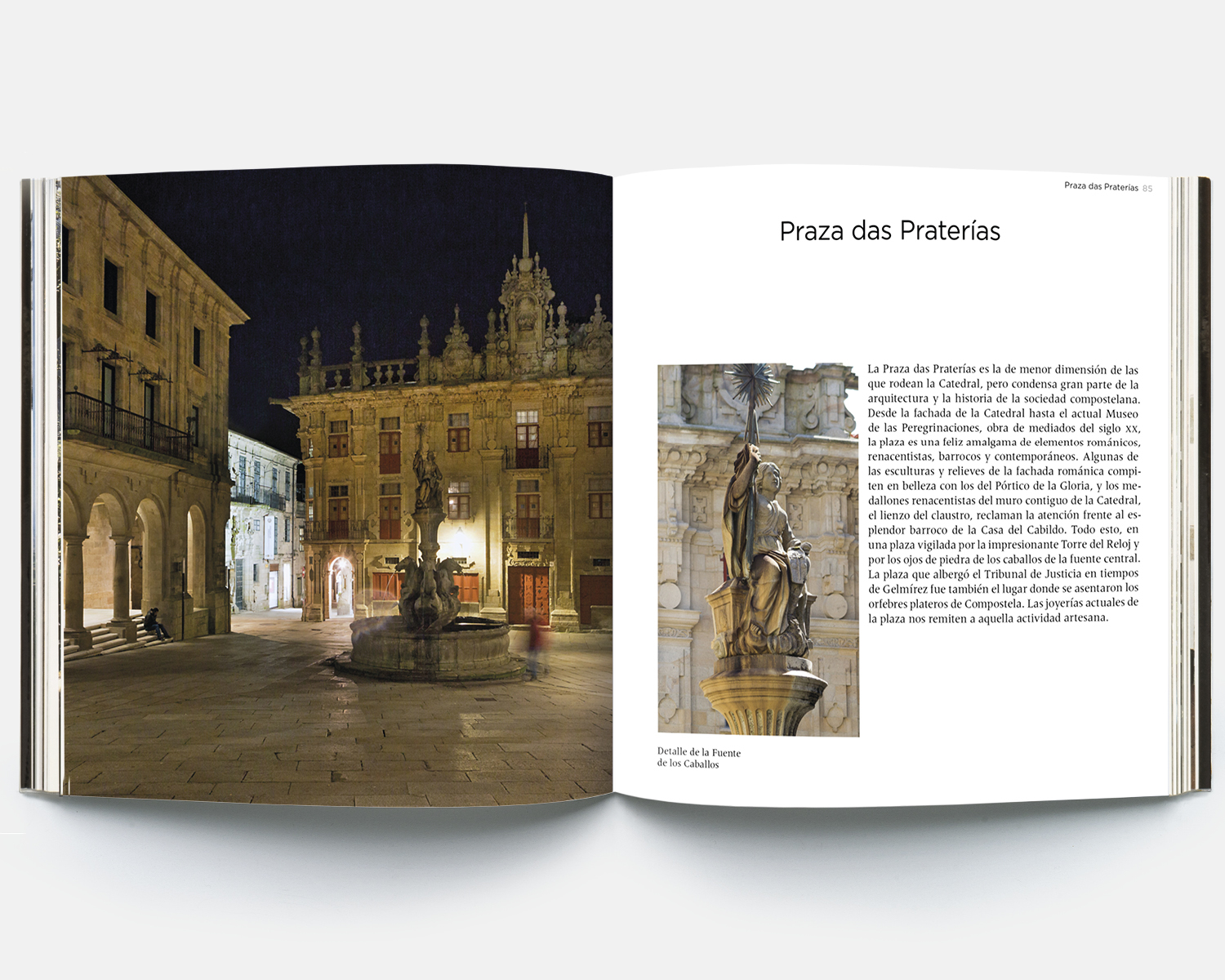 Praza das Praterías 85

Praza das Praterías

La Praza das Praterías es la de menor dimensión de las que rodean la Catedral, pero condensa gran parte de la arquitectura y la historia de la sociedad compostelana. Desde la fachada de la Catedral hasta el actual Museo de las Peregrinaciones, obra de mediados del siglo XX, la plaza es una feliz amalgama de elementos románicos, renacentistas, barrocos y contemporáneos. Algunas de las esculturas y relieves de la fachada románica compiten en belleza con los del Pórtico de la Gloria, y los medallones renacentistas del muro contiguo de la Catedral, el lienzo del claustro, reclaman la atención frente al esplendor barroco de la Casa del Cabildo. Todo esto, en una plaza vigilada por la impresionante Torre del Reloj y por los ojos de piedra de los caballos de la fuente central. La plaza que albergó el Tribunal de Justicia en tiempos de Gelmírez fue también el lugar donde se asentaron los orfebres plateros de Compostela. Las joyerías actuales de la plaza nos remiten a aquella actividad artesana.

Detalle de la Fuente de los Caballos